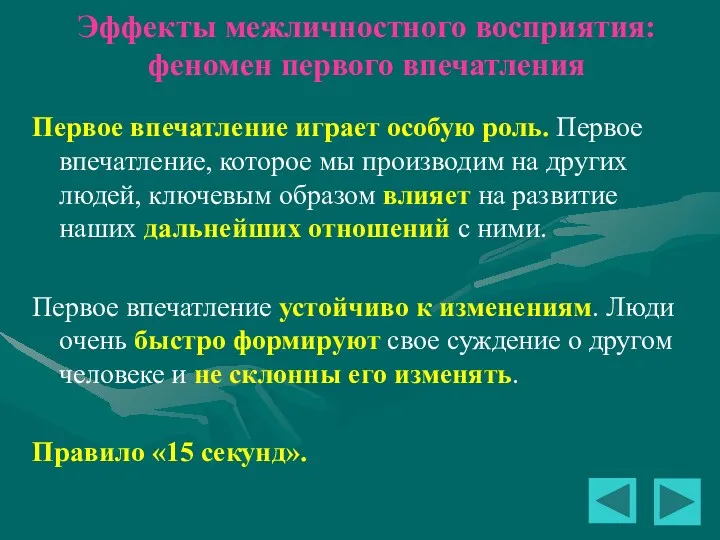 Эффекты межличностного восприятия: феномен первого впечатления

Первое впечатление играет особую роль. Первое впечатление, которое мы производим на других людей, ключевым образом влияет на развитие наших дальнейших отношений с ними.

Первое впечатление устойчиво к изменениям. Люди очень быстро формируют свое суждение о другом человеке и не склонны его изменять.

Правило «15 секунд».